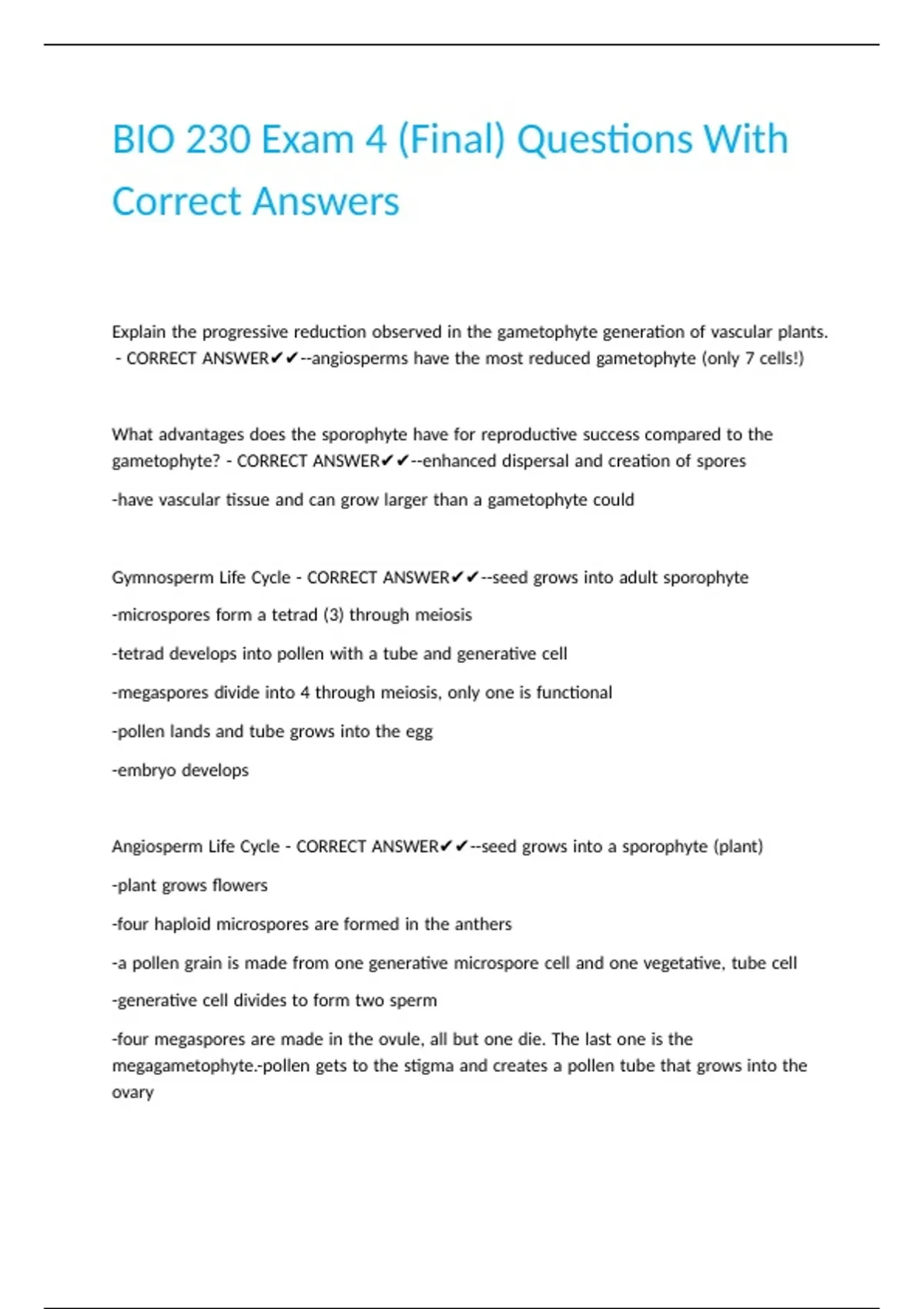 BIO 230 Exam 4 (Final) Questions With Correct Answers

Explain the progressive reduction observed in the gametophyte generation of vascular plants. - CORRECT ANSWER✔✔--angiosperms have the most reduced gametophyte (only 7 cells!)

What advantages does the sporophyte have for reproductive success compared to the gametophyte? - CORRECT ANSWER✔✔--enhanced dispersal and creation of spores

-have vascular tissue and can grow larger than a gametophyte could

Gymnosperm Life Cycle - CORRECT ANSWER✔✔--seed grows into adult sporophyte

-microspores form a tetrad (3) through meiosis

-tetrad develops into pollen with a tube and generative cell

-megaspores divide into 4 through meiosis, only one is functional

-pollen lands and tube grows into the egg

-embryo develops

Angiosperm Life Cycle - CORRECT ANSWER✔✔--seed grows into a sporophyte (plant)

-plant grows flowers

-four haploid microspores are formed in the anthers

-a pollen grain is made from one generative microspore cell and one vegetative, tube cell

-generative cell divides to form two sperm

-four megaspores are made in the ovule, all but one die. The last one is the megagametophyte.-pollen gets to the stigma and creates a pollen tube that grows into the ovary